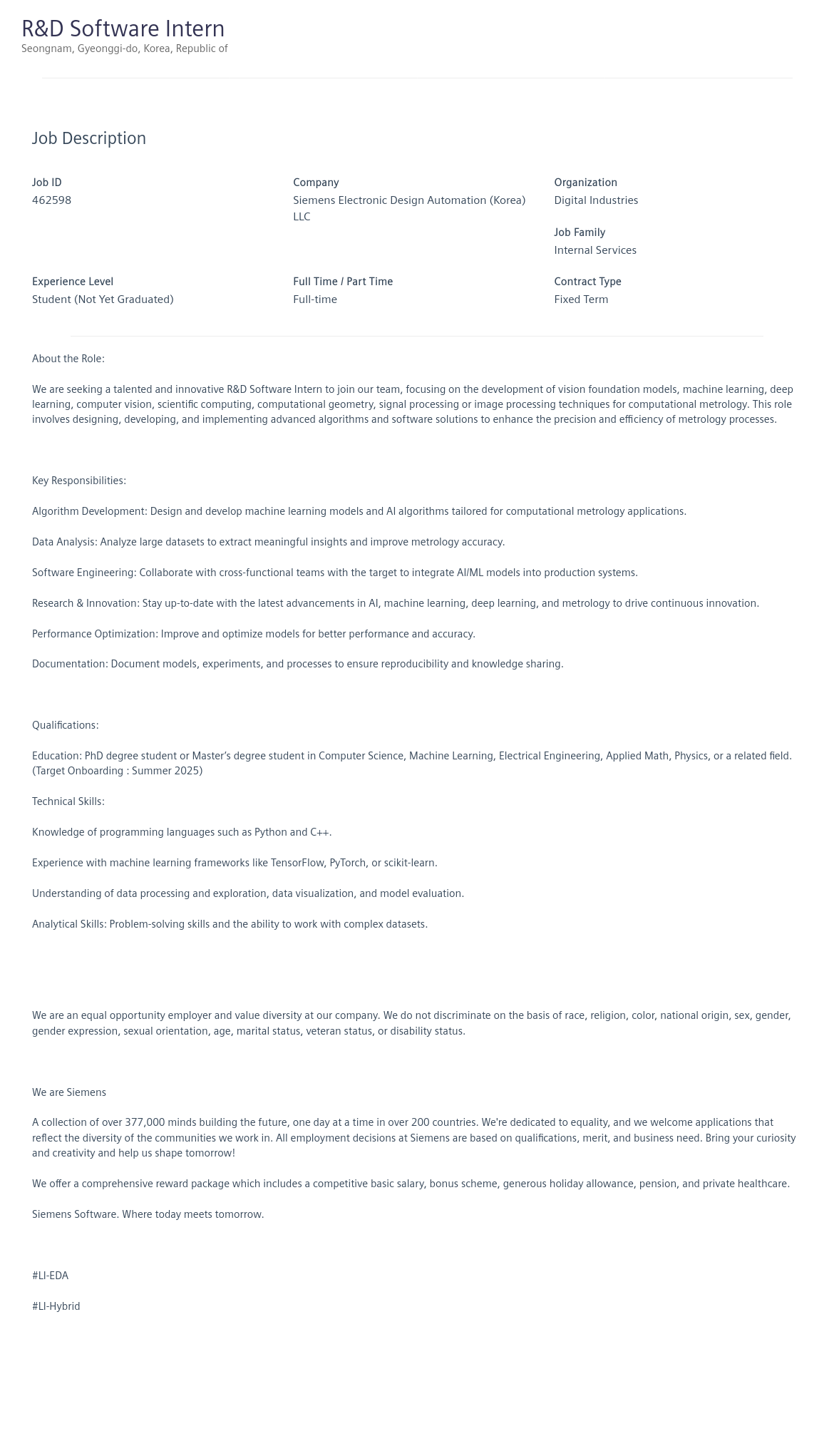 R&D Software Intern
Seongnam, Gyeonggi-do, Korea, Republic of

Job Description

Job ID
462598

Company
Siemens Electronic Design Automation (Korea) LLC

Organization
Digital Industries

Job Family
Internal Services

Experience Level
Student (Not Yet Graduated)

Full Time / Part Time
Full-time

Contract Type
Fixed Term

About the Role:

We are seeking a talented and innovative R&D Software Intern to join our team, focusing on the development of vision foundation models, machine learning, deep learning, computer vision, scientific computing, computational geometry, signal processing or image processing techniques for computational metrology. This role involves designing, developing, and implementing advanced algorithms and software solutions to enhance the precision and efficiency of metrology processes.

Key Responsibilities:

Algorithm Development: Design and develop machine learning models and AI algorithms tailored for computational metrology applications.

Data Analysis: Analyze large datasets to extract meaningful insights and improve metrology accuracy.

Software Engineering: Collaborate with cross-functional teams with the target to integrate AI/ML models into production systems.

Research & Innovation: Stay up-to-date with the latest advancements in AI, machine learning, deep learning, and metrology to drive continuous innovation.

Performance Optimization: Improve and optimize models for better performance and accuracy.

Documentation: Document models, experiments, and processes to ensure reproducibility and knowledge sharing.

Qualifications:

Education: PhD degree student or Master's degree student in Computer Science, Machine Learning, Electrical Engineering, Applied Math, Physics, or a related field. (Target Onboarding : Summer 2025)

Technical Skills:

Knowledge of programming languages such as Python and C++.

Experience with machine learning frameworks like TensorFlow, PyTorch, or scikit-learn.

Understanding of data processing and exploration, data visualization, and model evaluation.

Analytical Skills: Problem-solving skills and the ability to work with complex datasets.

We are an equal opportunity employer and value diversity at our company. We do not discriminate on the basis of race, religion, color, national origin, sex, gender, gender expression, sexual orientation, age, marital status, veteran status, or disability status.

We are Siemens

A collection of over 377,000 minds building the future, one day at a time in over 200 countries. We're dedicated to equality, and we welcome applications that reflect the diversity of the communities we work in. All employment decisions at Siemens are based on qualifications, merit, and business need. Bring your curiosity and creativity and help us shape tomorrow!

We offer a comprehensive reward package which includes a competitive basic salary, bonus scheme, generous holiday allowance, pension, and private healthcare.

Siemens Software. Where today meets tomorrow.

#LI-EDA

#LI-Hybrid